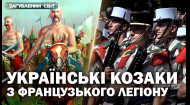 ЗАГУБЛЕНИЙ СВІТ

УКРАЇНСЬКІ КОЗАКИ
З ФРАНЦУЗЬКОГО ЛЕГІОНУ